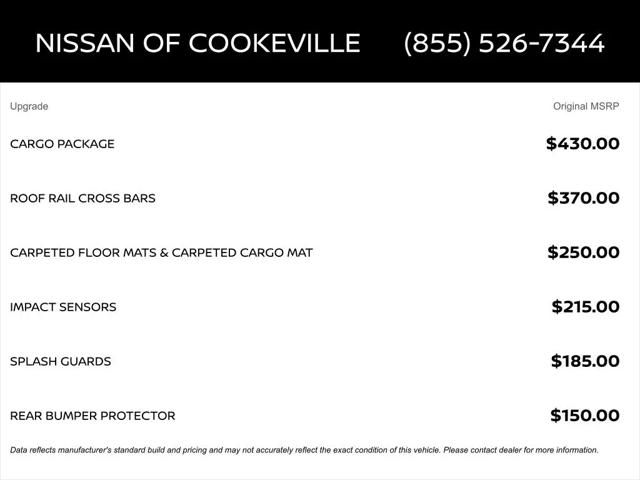 NISSAN OF COOKEVILLE (855) 526-7344

| Upgrade | Original MSRP |
|---|---|
| CARGO PACKAGE | \$430.00 |
| ROOF RAIL CROSS BARS | \$370.00 |
| CARPETED FLOOR MATS & CARPETED CARGO MAT | \$250.00 |
| IMPACT SENSORS | \$215.00 |
| SPLASH GUARDS | \$185.00 |
| REAR BUMPER PROTECTOR | \$150.00 |

Data reflects manufacturer's standard build and pricing and may not accurately reflect the exact condition of this vehicle. Please contact dealer for more information.